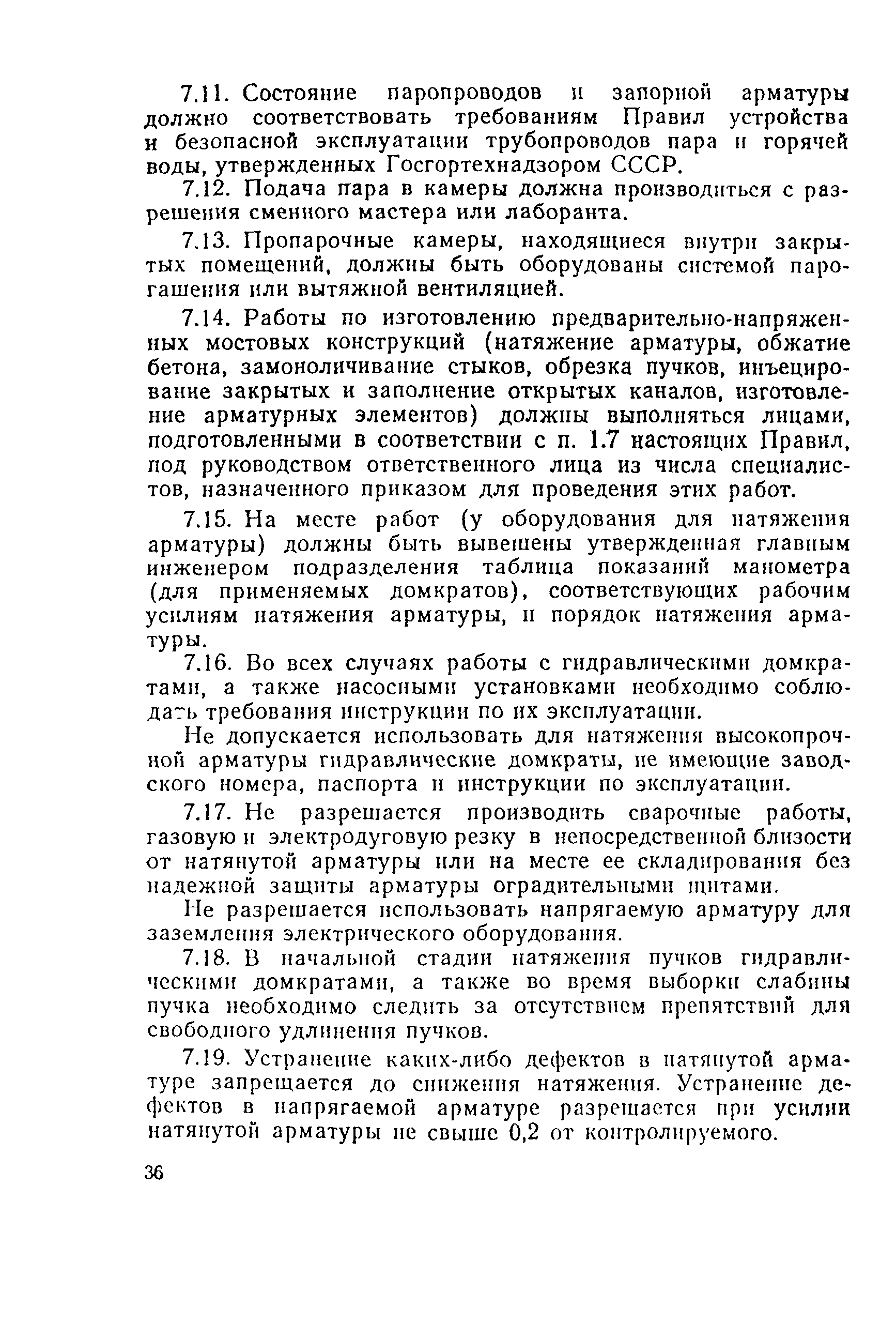 7.11. Состояние паропроводов и запорной арматуры должно соответствовать требованиям Правил устройства и безопасной эксплуатации трубопроводов пара и горячей воды, утвержденных Госгортехнадзором СССР.

7.12. Подача пара в камеры должна производиться с разрешения сменного мастера или лаборанта.

7.13. Пропарочные камеры, находящиеся внутри закрытых помещений, должны быть оборудованы системой парогашения или вытяжной вентиляцией.

7.14. Работы по изготовлению предварительно-напряженных мостовых конструкций (натяжение арматуры, обжатие бетона, замоноличивание стыков, обрезка пучков, инъецирование закрытых и заполнение открытых каналов, изготовление арматурных элементов) должны выполняться лицами, подготовленными в соответствии с п. 1.7 настоящих Правил, под руководством ответственного лица из числа специалистов, назначенного приказом для проведения этих работ.

7.15. На месте работ (у оборудования для натяжения арматуры) должны быть вывешены утвержденная главным инженером подразделения таблица показаний манометра (для применяемых домкратов), соответствующих рабочим усилиям натяжения арматуры, и порядок натяжения арматуры.

7.16. Во всех случаях работы с гидравлическими домкратами, а также насосными установками необходимо соблюдать требования инструкции по их эксплуатации.

Не допускается использовать для натяжения высокопрочной арматуры гидравлические домкраты, не имеющие заводского номера, паспорта и инструкции по эксплуатации.

7.17. Не разрешается производить сварочные работы, газовую и электродуговую резку в непосредственной близости от натянутой арматуры или на месте ее складирования без надежной защиты арматуры оградительными щитами.

Не разрешается использовать напрягаемую арматуру для заземления электрического оборудования.

7.18. В начальной стадии натяжения пучков гидравлическими домкратами, а также во время выборки слабины пучка необходимо следить за отсутствием препятствий для свободного удлинения пучков.

7.19. Устранение каких-либо дефектов в натянутой арматуре запрещается до снижения натяжения. Устранение дефектов в напрягаемой арматуре разрешается при усилии натянутой арматуры не свыше 0,2 от контролируемого.

36